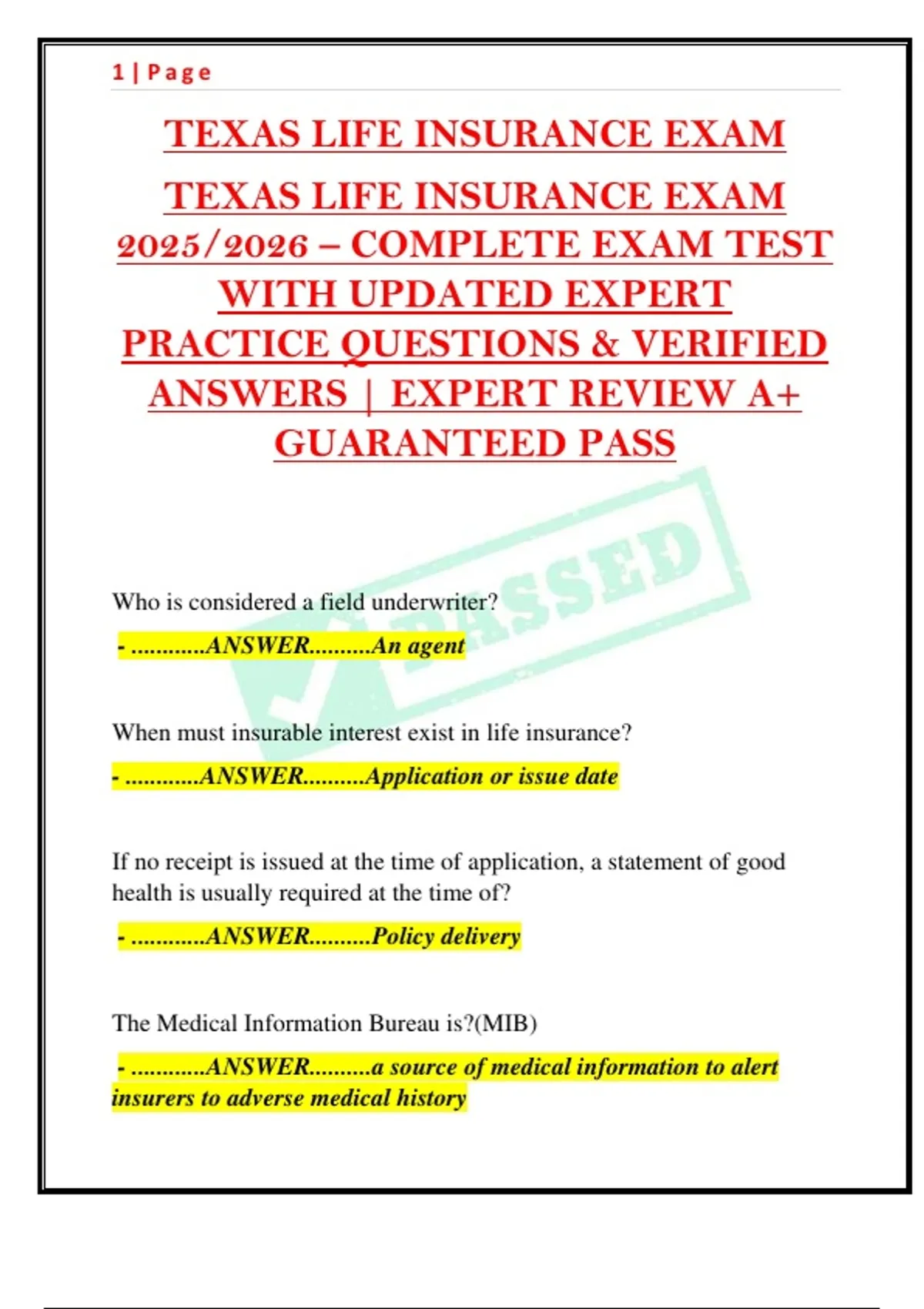 1 | Page

TEXAS LIFE INSURANCE EXAM

TEXAS LIFE INSURANCE EXAM 2025/2026 – COMPLETE EXAM TEST WITH UPDATED EXPERT PRACTICE QUESTIONS & VERIFIED ANSWERS | EXPERT REVIEW A+ GUARANTEED PASS

PASSED

Who is considered a field underwriter?

- ............ANSWER..........An agent

When must insurable interest exist in life insurance?

- ............ANSWER..........Application or issue date

If no receipt is issued at the time of application, a statement of good health is usually required at the time of?

- ............ANSWER..........Policy delivery

The Medical Information Bureau is?(MIB)

- ............ANSWER..........a source of medical information to alert insurers to adverse medical history